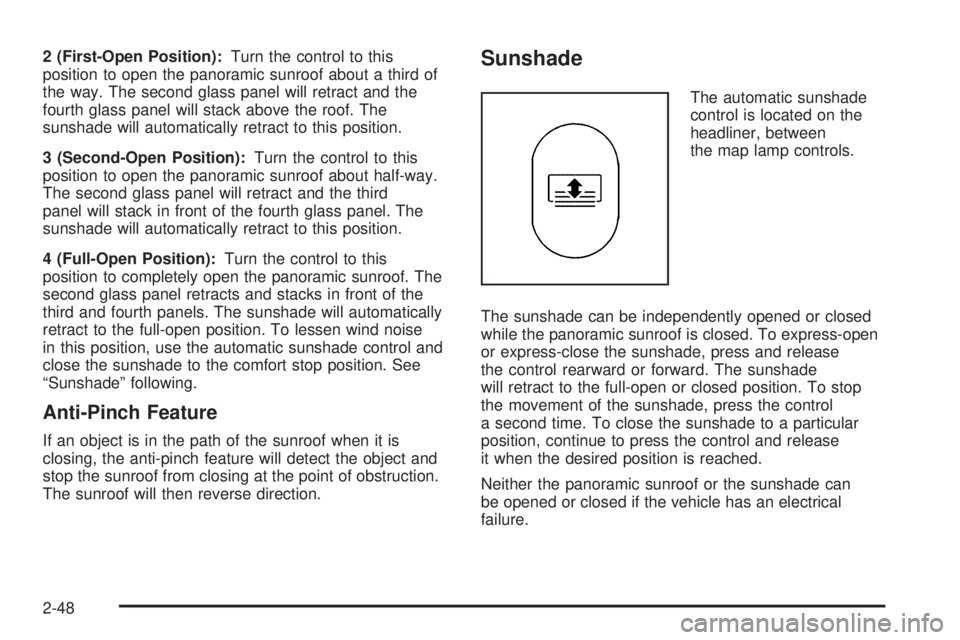 2 (First-Open Position): Turn the control to this position to open the panoramic sunroof about a third of the way. The second glass panel will retract and the fourth glass panel will stack above the roof. The sunshade will automatically retract to this position.

3 (Second-Open Position): Turn the control to this position to open the panoramic sunroof about half-way. The second glass panel will retract and the third panel will stack in front of the fourth glass panel. The sunshade will automatically retract to this position.

4 (Full-Open Position): Turn the control to this position to completely open the panoramic sunroof. The second glass panel retracts and stacks in front of the third and fourth panels. The sunshade will automatically retract to the full-open position. To lessen wind noise in this position, use the automatic sunshade control and close the sunshade to the comfort stop position. See “Sunshade” following.

Anti-Pinch Feature

If an object is in the path of the sunroof when it is closing, the anti-pinch feature will detect the object and stop the sunroof from closing at the point of obstruction. The sunroof will then reverse direction.

Sunshade

The automatic sunshade control is located on the headliner, between the map lamp controls.

The sunshade can be independently opened or closed while the panoramic sunroof is closed. To express-open or express-close the sunshade, press and release the control rearward or forward. The sunshade will retract to the full-open or closed position. To stop the movement of the sunshade, press the control a second time. To close the sunshade to a particular position, continue to press the control and release it when the desired position is reached.

Neither the panoramic sunroof or the sunshade can be opened or closed if the vehicle has an electrical failure.

2-48

carmanualsonline.info